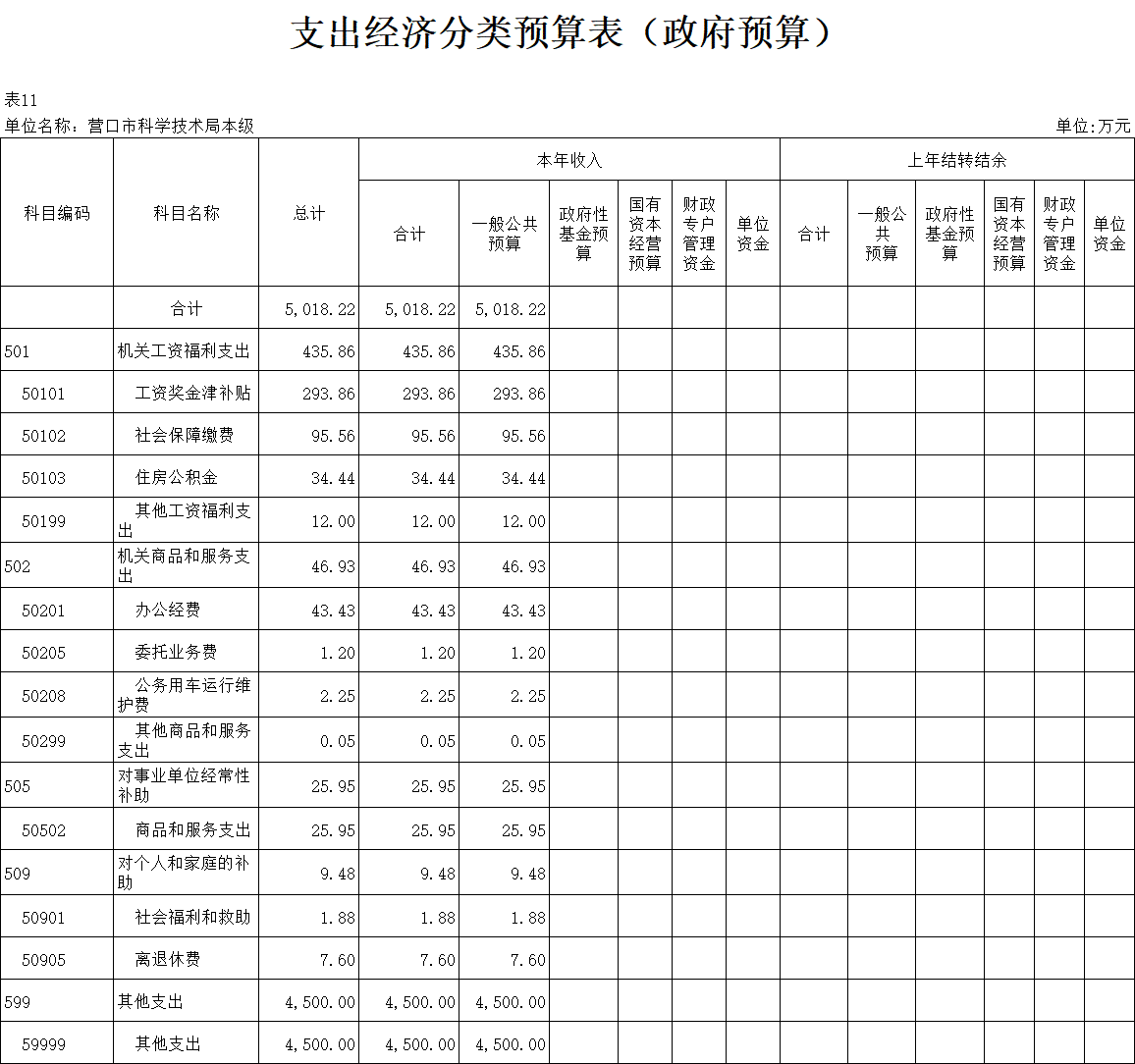 支出经济分类预算表（政府预算）

表11

单位名称：营口市科学技术局本级

单位:万元

| 科目编码 | 科目名称 | 总计 | 本年收入 合计 | 本年收入 一般公共预算 | 本年收入 政府性基金预算 | 本年收入 国有资本经营预算 | 本年收入 财政专户管理资金 | 本年收入 单位资金 | 上年结转结余 合计 | 上年结转结余 一般公共预算 | 上年结转结余 政府性基金预算 | 上年结转结余 国有资本经营预算 | 上年结转结余 财政专户管理资金 | 上年结转结余 单位资金 |
|---|---|---|---|---|---|---|---|---|---|---|---|---|---|---|
|  | 合计 | 5,018.22 | 5,018.22 | 5,018.22 |  |  |  |  |  |  |  |  |  |  |
| 501 | 机关工资福利支出 | 435.86 | 435.86 | 435.86 |  |  |  |  |  |  |  |  |  |  |
| 50101 | 工资奖金津补贴 | 293.86 | 293.86 | 293.86 |  |  |  |  |  |  |  |  |  |  |
| 50102 | 社会保障缴费 | 95.56 | 95.56 | 95.56 |  |  |  |  |  |  |  |  |  |  |
| 50103 | 住房公积金 | 34.44 | 34.44 | 34.44 |  |  |  |  |  |  |  |  |  |  |
| 50199 | 其他工资福利支出 | 12.00 | 12.00 | 12.00 |  |  |  |  |  |  |  |  |  |  |
| 502 | 机关商品和服务支出 | 46.93 | 46.93 | 46.93 |  |  |  |  |  |  |  |  |  |  |
| 50201 | 办公经费 | 43.43 | 43.43 | 43.43 |  |  |  |  |  |  |  |  |  |  |
| 50205 | 委托业务费 | 1.20 | 1.20 | 1.20 |  |  |  |  |  |  |  |  |  |  |
| 50208 | 公务用车运行维护费 | 2.25 | 2.25 | 2.25 |  |  |  |  |  |  |  |  |  |  |
| 50299 | 其他商品和服务支出 | 0.05 | 0.05 | 0.05 |  |  |  |  |  |  |  |  |  |  |
| 505 | 对事业单位经常性补助 | 25.95 | 25.95 | 25.95 |  |  |  |  |  |  |  |  |  |  |
| 50502 | 商品和服务支出 | 25.95 | 25.95 | 25.95 |  |  |  |  |  |  |  |  |  |  |
| 509 | 对个人和家庭的补助 | 9.48 | 9.48 | 9.48 |  |  |  |  |  |  |  |  |  |  |
| 50901 | 社会福利和救助 | 1.88 | 1.88 | 1.88 |  |  |  |  |  |  |  |  |  |  |
| 50905 | 离退休费 | 7.60 | 7.60 | 7.60 |  |  |  |  |  |  |  |  |  |  |
| 599 | 其他支出 | 4,500.00 | 4,500.00 | 4,500.00 |  |  |  |  |  |  |  |  |  |  |
| 59999 | 其他支出 | 4,500.00 | 4,500.00 | 4,500.00 |  |  |  |  |  |  |  |  |  |  |